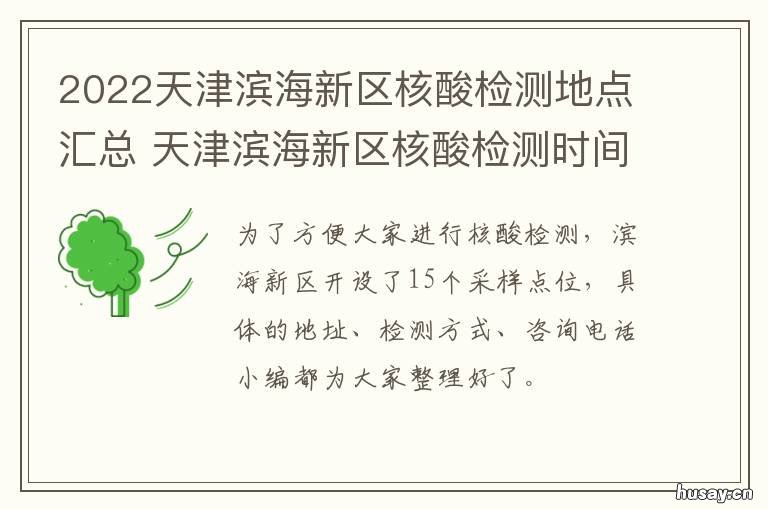 2022天津滨海新区核酸检测地点汇总 天津滨海新区核酸检测时间

为了方便大家进行核酸检测，滨海新区开设了15个采样点位，具体的地址、检测方式、咨询电话小编都为大家整理好了。

husay.cn